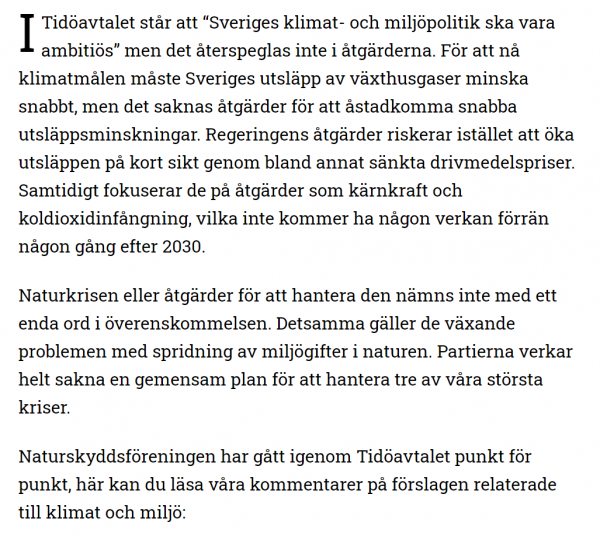 I Tidöavtalet står att “Sveriges klimat- och miljöpolitik ska vara ambitiös” men det återspeglas inte i åtgärderna. För att nå klimatmålen måste Sveriges utsläpp av växthusgaser minska snabbt, men det saknas åtgärder för att åstadkomma snabba utsläppsminskningar. Regeringens åtgärder riskerar istället att öka utsläppen på kort sikt genom bland annat sänkta drivmedelspriser. Samtidigt fokuserar de på åtgärder som kärnkraft och koldioxidinfångning, vilka inte kommer ha någon verkan förrän någon gång efter 2030.

Naturkrisen eller åtgärder för att hantera den nämns inte med ett enda ord i överenskommelsen. Detsamma gäller de växande problemen med spridning av miljögifter i naturen. Partierna verkar helt sakna en gemensam plan för att hantera tre av våra största kriser.

Naturskyddsföreningen har gått igenom Tidöavtalet punkt för punkt, här kan du läsa våra kommentarer på förslagen relaterade till klimat och miljö: